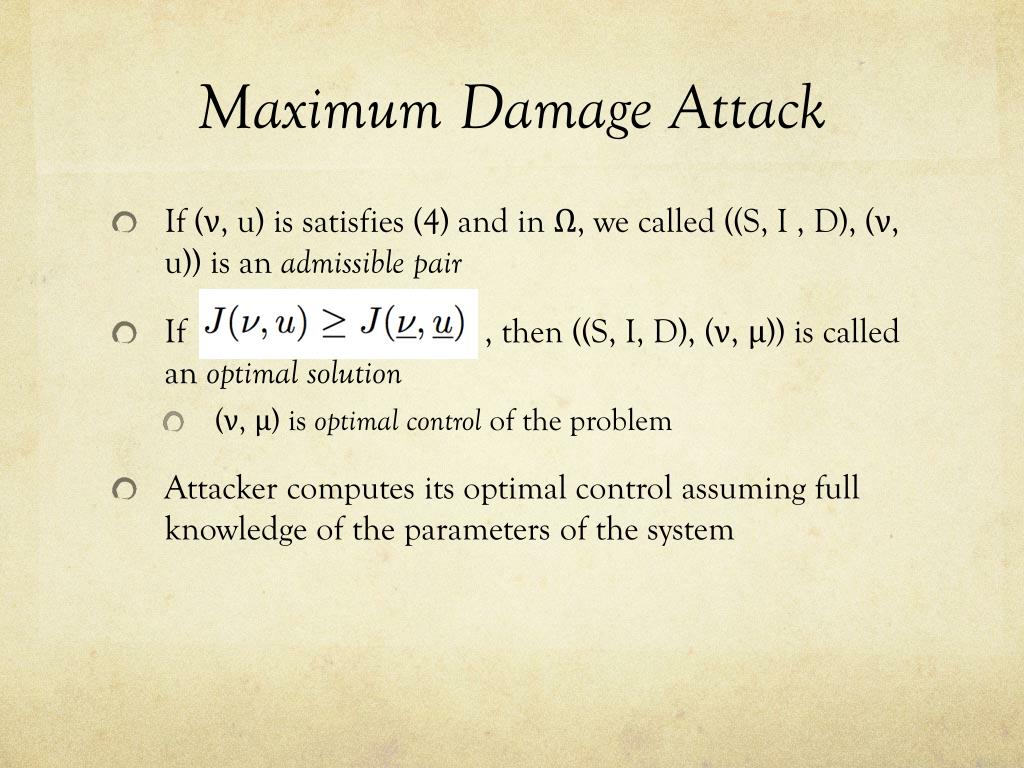 Maximum Damage Attack

If (ν, u) is satisfies (4) and in Ω, we called ((S, I , D), (ν, u)) is an admissible pair

If $J(\nu, u) \geq J(\underline{\nu}, \underline{u})$ , then ((S, I, D), (ν, μ)) is called an optimal solution

(ν, μ) is optimal control of the problem

Attacker computes its optimal control assuming full knowledge of the parameters of the system